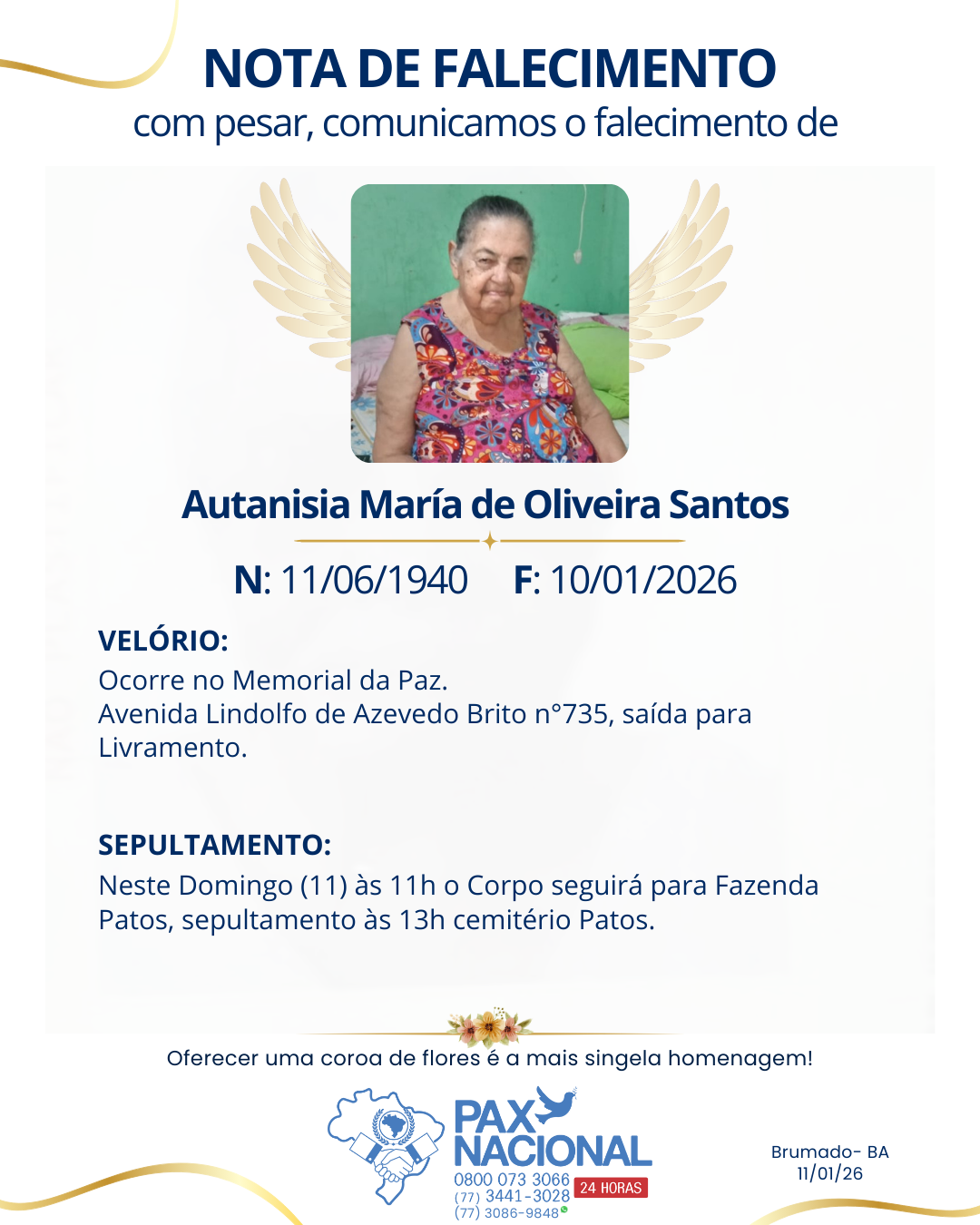 NOTA DE FALECIMENTO
com pesar, comunicamos o falecimento de

Autanisia María de Oliveira Santos

N: 11/06/1940 F: 10/01/2026

VELÓRIO:
Ocorre no Memorial da Paz.
Avenida Lindolfo de Azevedo Brito n°735, saída para Livramento.

SEPULTAMENTO:
Neste Domingo (11) às 11h o Corpo seguirá para Fazenda Patos, sepultamento às 13h cemitério Patos.

Oferecer uma coroa de flores é a mais singela homenagem!

PAX NACIONAL
0800 073 3066
(77) 3441-3028
(77) 3086-9848
24 HORAS

Brumado- BA
11/01/26